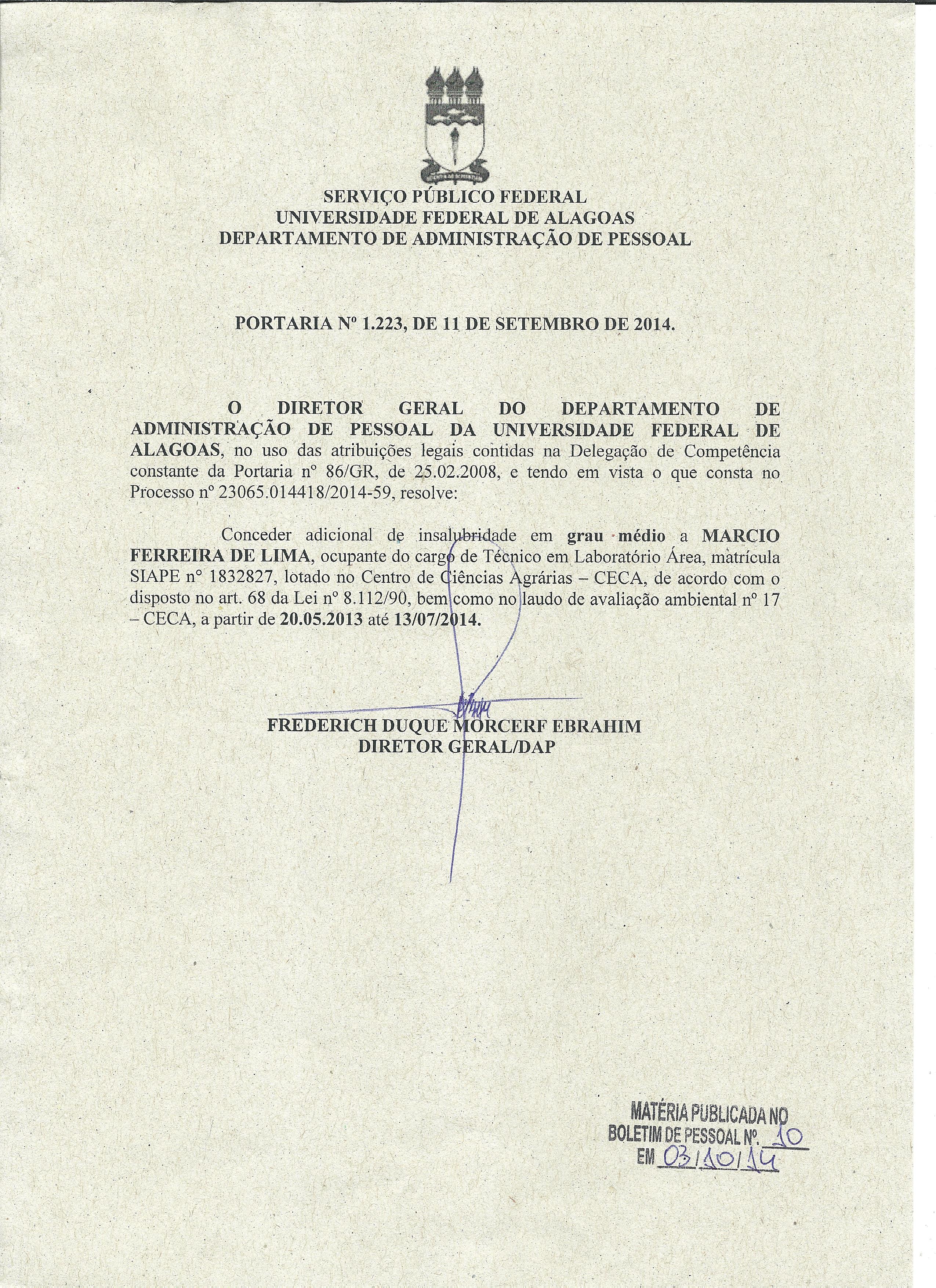 SERVIÇO PÚBLICO FEDERAL
UNIVERSIDADE FEDERAL DE ALAGOAS
DEPARTAMENTO DE ADMINISTRAÇÃO DE PESSOAL

PORTARIA Nº 1.223, DE 11 DE SETEMBRO DE 2014.

O DIRETOR GERAL DO DEPARTAMENTO DE ADMINISTRAÇÃO DE PESSOAL DA UNIVERSIDADE FEDERAL DE ALAGOAS, no uso das atribuições legais contidas na Delegação de Competência constante da Portaria nº 86/GR, de 25.02.2008, e tendo em vista o que consta no Processo nº 23065.014418/2014-59, resolve:

Conceder adicional de insalubridade em grau médio a MARCIO FERREIRA DE LIMA, ocupante do cargo de Técnico em Laboratório Área, matrícula SIAPE n° 1832827, lotado no Centro de Ciências Agrárias – CECA, de acordo com o disposto no art. 68 da Lei nº 8.112/90, bem como no laudo de avaliação ambiental nº 17 – CECA, a partir de 20.05.2013 até 13/07/2014.

FREDERICH DUQUE MORCERF EBRAHIM
DIRETOR GERAL/DAP

MATÉRIA PUBLICADA NO
BOLETIM DE PESSOAL Nº. 10
EM 03/10/14